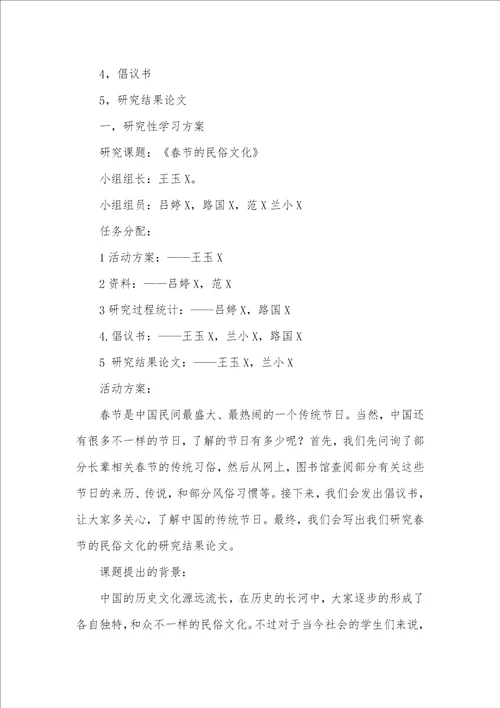 4，倡议书

5，研究结果论文

一，研究性学习方案

研究课题：《春节的民俗文化》

小组组长：王玉X。

小组组员：吕婷X，路国X，范X兰小X

任务分配：

1活动方案：——王玉X

2资料：——吕婷X，范X

3研究过程统计：——吕婷X，路国X

4.倡议书：——王玉X，兰小X，路国X

5 研究结果论文：——王玉X，兰小X

活动方案：

春节是中国民间最盛大、最热闹的一个传统节日。当然，中国还有很多不一样的节日，了解的节日有多少呢？首先，我们先问询了部分长辈相关春节的传统习俗，然后从网上，图书馆查阅部分有关这些节日的来历、传说，和部分风俗习惯等。接下来，我们会发出倡议书，让大家多关心，了解中国的传统节日。最终，我们会写出我们研究春节的民俗文化的研究结果论文。

课题提出的背景：

中国的历史文化源远流长，在历史的长河中，大家逐步的形成了各自独特，和众不一样的民俗文化。不过对于当今社会的学生们来说，